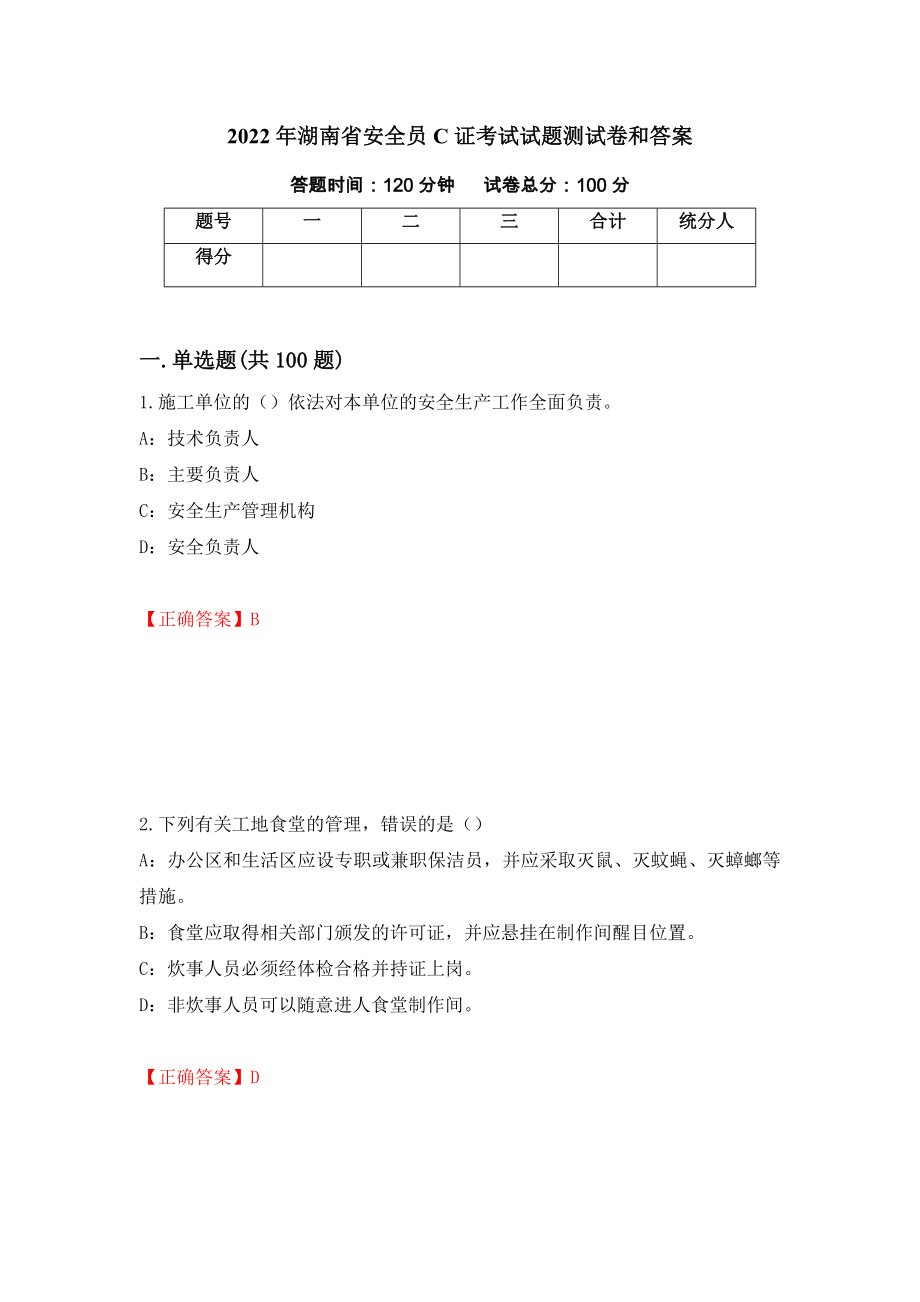 2022年湖南省安全员C证考试试题测试卷和答案

答题时间：120分钟　试卷总分：100分

| 题号 | 一 | 二 | 三 | 合计 | 统分人 |
|---|---|---|---|---|---|
| 得分 | | | | | |

一.单选题(共100题)

1.施工单位的（）依法对本单位的安全生产工作全面负责。

A：技术负责人

B：主要负责人

C：安全生产管理机构

D：安全负责人

【正确答案】B

2.下列有关工地食堂的管理，错误的是（）

A：办公区和生活区应设专职或兼职保洁员，并应采取灭鼠、灭蚊蝇、灭蟑螂等措施。

B：食堂应取得相关部门颁发的许可证，并应悬挂在制作间醒目位置。

C：炊事人员必须经体检合格并持证上岗。

D：非炊事人员可以随意进人食堂制作间。

【正确答案】D